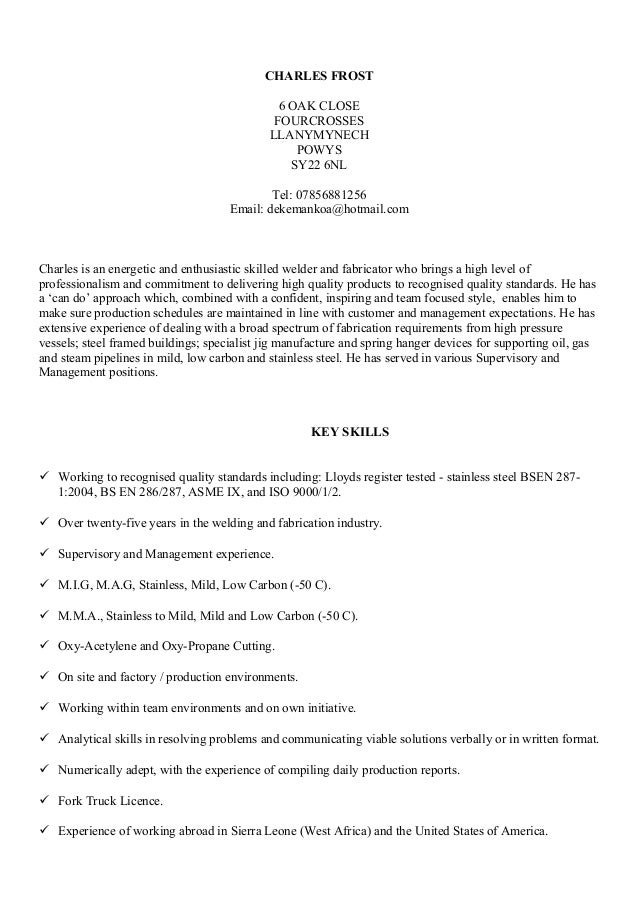 CHARLES FROST

6 OAK CLOSE
FOURCROSSES
LLANYMYNECH
POWYS
SY22 6NL

Tel: 07856881256
Email: dekemankoa@hotmail.com

Charles is an energetic and enthusiastic skilled welder and fabricator who brings a high level of professionalism and commitment to delivering high quality products to recognised quality standards. He has a 'can do' approach which, combined with a confident, inspiring and team focused style, enables him to make sure production schedules are maintained in line with customer and management expectations. He has extensive experience of dealing with a broad spectrum of fabrication requirements from high pressure vessels; steel framed buildings; specialist jig manufacture and spring hanger devices for supporting oil, gas and steam pipelines in mild, low carbon and stainless steel. He has served in various Supervisory and Management positions.

KEY SKILLS

✓ Working to recognised quality standards including: Lloyds register tested - stainless steel BSEN 287-1:2004, BS EN 286/287, ASME IX, and ISO 9000/1/2.

✓ Over twenty-five years in the welding and fabrication industry.

✓ Supervisory and Management experience.

✓ M.I.G, M.A.G, Stainless, Mild, Low Carbon (-50 C).

✓ M.M.A., Stainless to Mild, Mild and Low Carbon (-50 C).

✓ Oxy-Acetylene and Oxy-Propane Cutting.

✓ On site and factory / production environments.

✓ Working within team environments and on own initiative.

✓ Analytical skills in resolving problems and communicating viable solutions verbally or in written format.

✓ Numerically adept, with the experience of compiling daily production reports.

✓ Fork Truck Licence.

✓ Experience of working abroad in Sierra Leone (West Africa) and the United States of America.